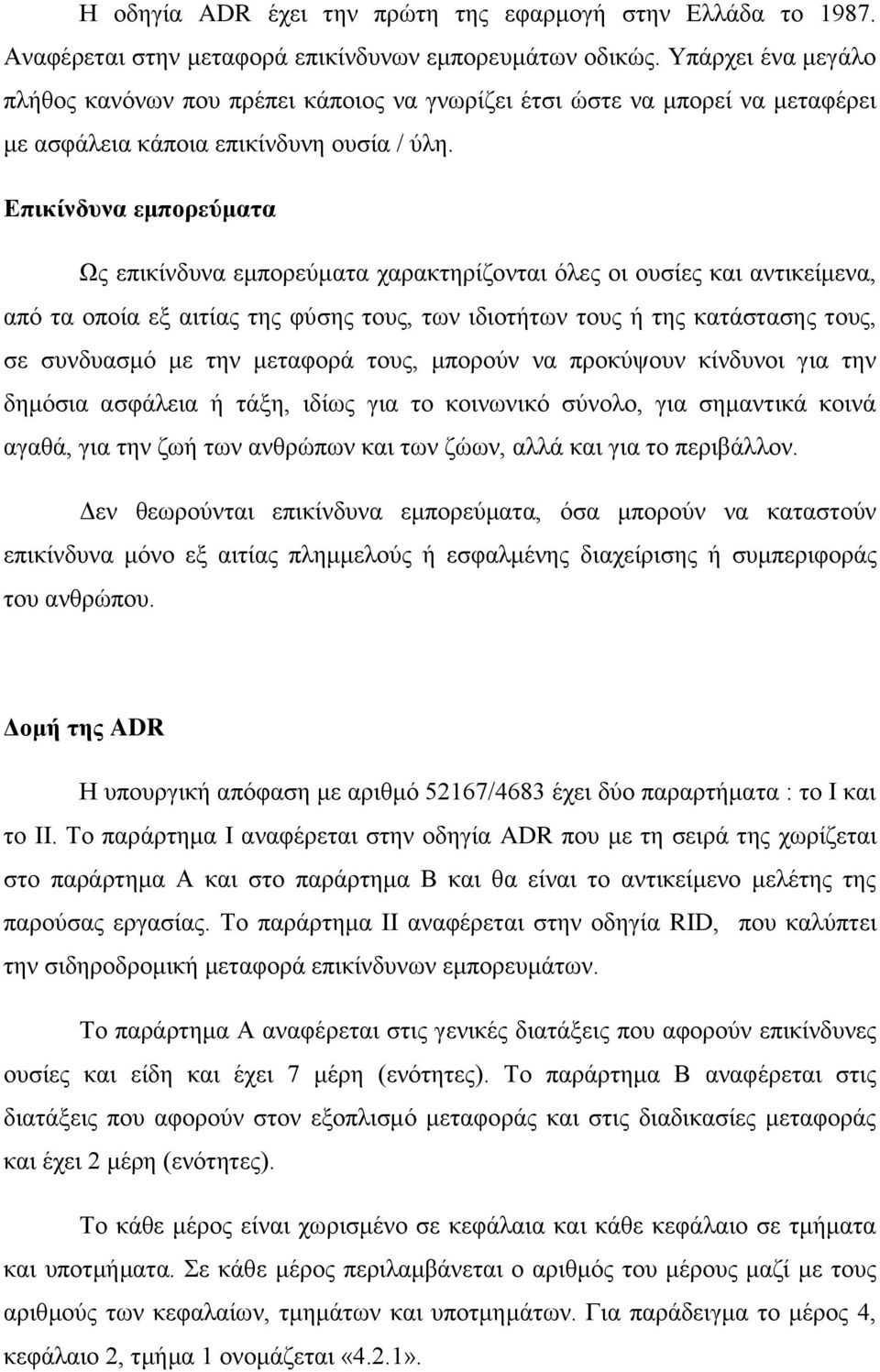 Η οδηγία ADR έχει την πρώτη της εφαρμογή στην Ελλάδα το 1987. Αναφέρεται στην μεταφορά επικίνδυνων εμπορευμάτων οδικώς. Υπάρχει ένα μεγάλο πλήθος κανόνων που πρέπει κάποιος να γνωρίζει έτσι ώστε να μπορεί να μεταφέρει με ασφάλεια κάποια επικίνδυνη ουσία / ύλη.

Επικίνδυνα εμπορεύματα

Ως επικίνδυνα εμπορεύματα χαρακτηρίζονται όλες οι ουσίες και αντικείμενα, από τα οποία εξ αιτίας της φύσης τους, των ιδιοτήτων τους ή της κατάστασης τους, σε συνδυασμό με την μεταφορά τους, μπορούν να προκύψουν κίνδυνοι για την δημόσια ασφάλεια ή τάξη, ιδίως για το κοινωνικό σύνολο, για σημαντικά κοινά αγαθά, για την ζωή των ανθρώπων και των ζώων, αλλά και για το περιβάλλον.

Δεν θεωρούνται επικίνδυνα εμπορεύματα, όσα μπορούν να καταστούν επικίνδυνα μόνο εξ αιτίας πλημμελούς ή εσφαλμένης διαχείρισης ή συμπεριφοράς του ανθρώπου.

Δομή της ADR

Η υπουργική απόφαση με αριθμό 52167/4683 έχει δύο παραρτήματα : το Ι και το ΙΙ. Το παράρτημα Ι αναφέρεται στην οδηγία ADR που με τη σειρά της χωρίζεται στο παράρτημα Α και στο παράρτημα Β και θα είναι το αντικείμενο μελέτης της παρούσας εργασίας. Το παράρτημα ΙΙ αναφέρεται στην οδηγία RID, που καλύπτει την σιδηροδρομική μεταφορά επικίνδυνων εμπορευμάτων.

Το παράρτημα Α αναφέρεται στις γενικές διατάξεις που αφορούν επικίνδυνες ουσίες και είδη και έχει 7 μέρη (ενότητες). Το παράρτημα Β αναφέρεται στις διατάξεις που αφορούν στον εξοπλισμό μεταφοράς και στις διαδικασίες μεταφοράς και έχει 2 μέρη (ενότητες).

Το κάθε μέρος είναι χωρισμένο σε κεφάλαια και κάθε κεφάλαιο σε τμήματα και υποτμήματα. Σε κάθε μέρος περιλαμβάνεται ο αριθμός του μέρους μαζί με τους αριθμούς των κεφαλαίων, τμημάτων και υποτμημάτων. Για παράδειγμα το μέρος 4, κεφάλαιο 2, τμήμα 1 ονομάζεται «4.2.1».